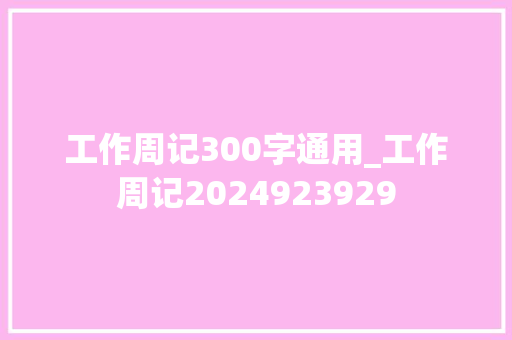 工作周记300字通用_工作周记2024923929